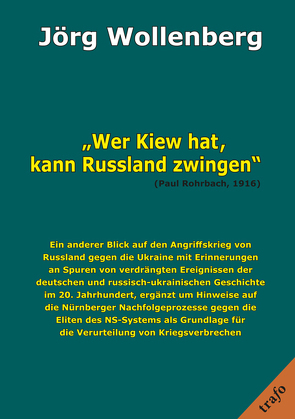 Jörg Wollenberg

„Wer Kiew hat, kann Russland zwingen“
(Paul Rohrbach, 1916)

Ein anderer Blick auf den Angriffskrieg von Russland gegen die Ukraine mit Erinnerungen an Spuren von verdrängten Ereignissen der deutschen und russisch-ukrainischen Geschichte im 20. Jahrhundert, ergänzt um Hinweise auf die Nürnberger Nachfolgeprozesse gegen die Eliten des NS-Systems als Grundlage für die Verurteilung von Kriegsverbrechen

trafo